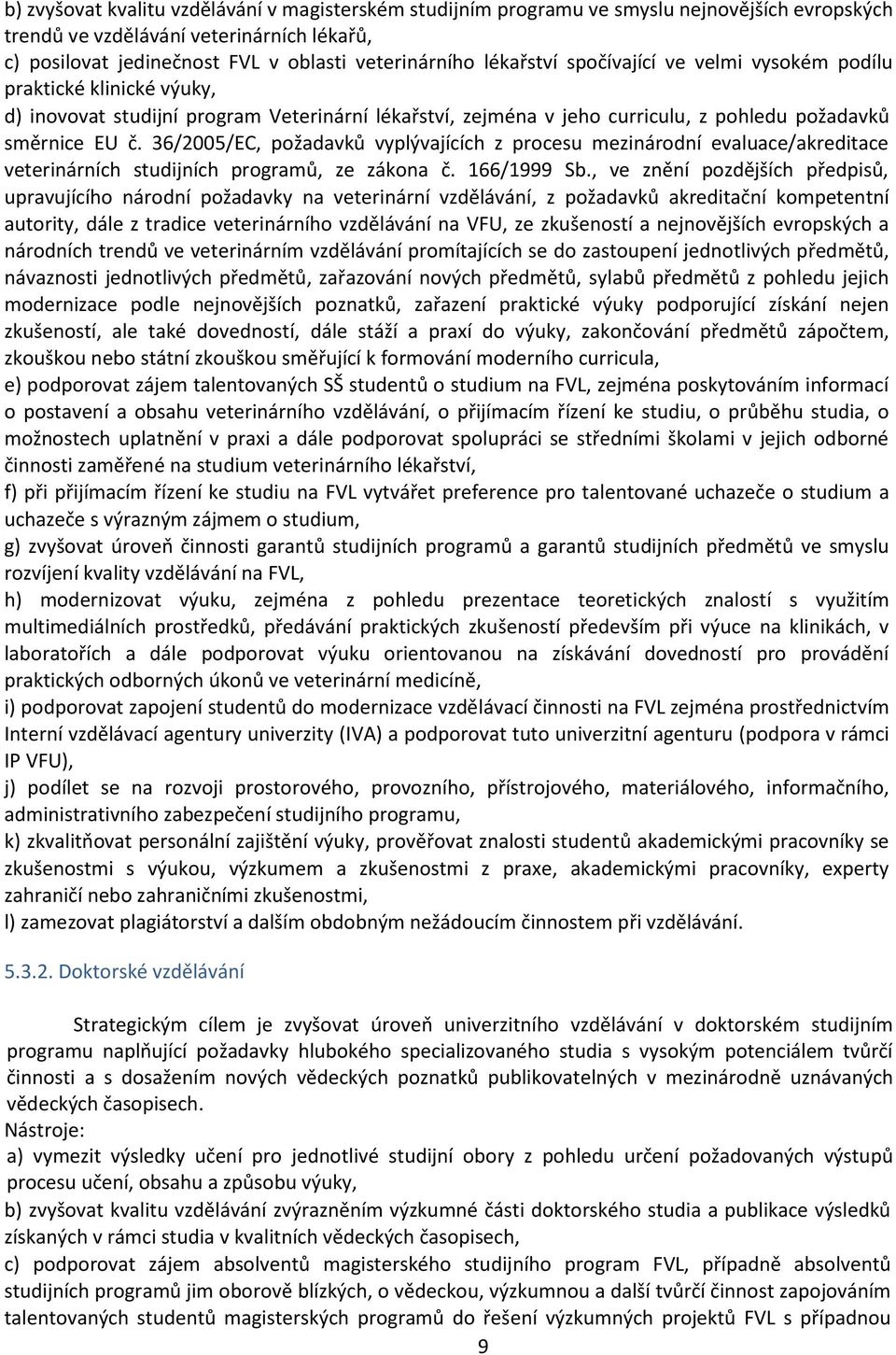 b) zvyšovat kvalitu vzdělávání v magisterském studijním programu ve smyslu nejnovějších evropských trendů ve vzdělávání veterinárních lékařů,
c) posilovat jedinečnost FVL v oblasti veterinárního lékařství spočívající ve velmi vysokém podílu praktické klinické výuky,
d) inovovat studijní program Veterinární lékařství, zejména v jeho curriculu, z pohledu požadavků směrnice EU č. 36/2005/EC, požadavků vyplývajících z procesu mezinárodní evaluace/akreditace veterinárních studijních programů, ze zákona č. 166/1999 Sb., ve znění pozdějších předpisů, upravujícího národní požadavky na veterinární vzdělávání, z požadavků akreditační kompetentní autority, dále z tradice veterinárního vzdělávání na VFU, ze zkušeností a nejnovějších evropských a národních trendů ve veterinárním vzdělávání promítajících se do zastoupení jednotlivých předmětů, návaznosti jednotlivých předmětů, zařazování nových předmětů, sylabů předmětů z pohledu jejich modernizace podle nejnovějších poznatků, zařazení praktické výuky podporující získání nejen zkušeností, ale také dovedností, dále stáží a praxí do výuky, zakončování předmětů zápočtem, zkouškou nebo státní zkouškou směřující k formování moderního curricula,
e) podporovat zájem talentovaných SŠ studentů o studium na FVL, zejména poskytováním informací o postavení a obsahu veterinárního vzdělávání, o přijímacím řízení ke studiu, o průběhu studia, o možnostech uplatnění v praxi a dále podporovat spolupráci se středními školami v jejich odborné činnosti zaměřené na studium veterinárního lékařství,
f) při přijímacím řízení ke studiu na FVL vytvářet preference pro talentované uchazeče o studium a uchazeče s výrazným zájmem o studium,
g) zvyšovat úroveň činnosti garantů studijních programů a garantů studijních předmětů ve smyslu rozvíjení kvality vzdělávání na FVL,
h) modernizovat výuku, zejména z pohledu prezentace teoretických znalostí s využitím multimediálních prostředků, předávání praktických zkušeností především při výuce na klinikách, v laboratořích a dále podporovat výuku orientovanou na získávání dovedností pro provádění praktických odborných úkonů ve veterinární medicíně,
i) podporovat zapojení studentů do modernizace vzdělávací činnosti na FVL zejména prostřednictvím Interní vzdělávací agentury univerzity (IVA) a podporovat tuto univerzitní agenturu (podpora v rámci IP VFU),
j) podílet se na rozvoji prostorového, provozního, přístrojového, materiálového, informačního, administrativního zabezpečení studijního programu,
k) zkvalitňovat personální zajištění výuky, prověřovat znalosti studentů akademickými pracovníky se zkušenostmi s výukou, výzkumem a zkušenostmi z praxe, akademickými pracovníky, experty zahraničí nebo zahraničními zkušenostmi,
l) zamezovat plagiátorství a dalším obdobným nežádoucím činnostem při vzdělávání.

5.3.2. Doktorské vzdělávání

Strategickým cílem je zvyšovat úroveň univerzitního vzdělávání v doktorském studijním programu naplňující požadavky hlubokého specializovaného studia s vysokým potenciálem tvůrčí činnosti a s dosažením nových vědeckých poznatků publikovatelných v mezinárodně uznávaných vědeckých časopisech.
Nástroje:
a) vymezit výsledky učení pro jednotlivé studijní obory z pohledu určení požadovaných výstupů procesu učení, obsahu a způsobu výuky,
b) zvyšovat kvalitu vzdělávání zvýrazněním výzkumné části doktorského studia a publikace výsledků získaných v rámci studia v kvalitních vědeckých časopisech,
c) podporovat zájem absolventů magisterského studijního programu FVL, případně absolventů studijních programů jim oborově blízkých, o vědeckou, výzkumnou a další tvůrčí činnost zapojováním talentovaných studentů magisterských programů do řešení výzkumných projektů FVL s případnou

9